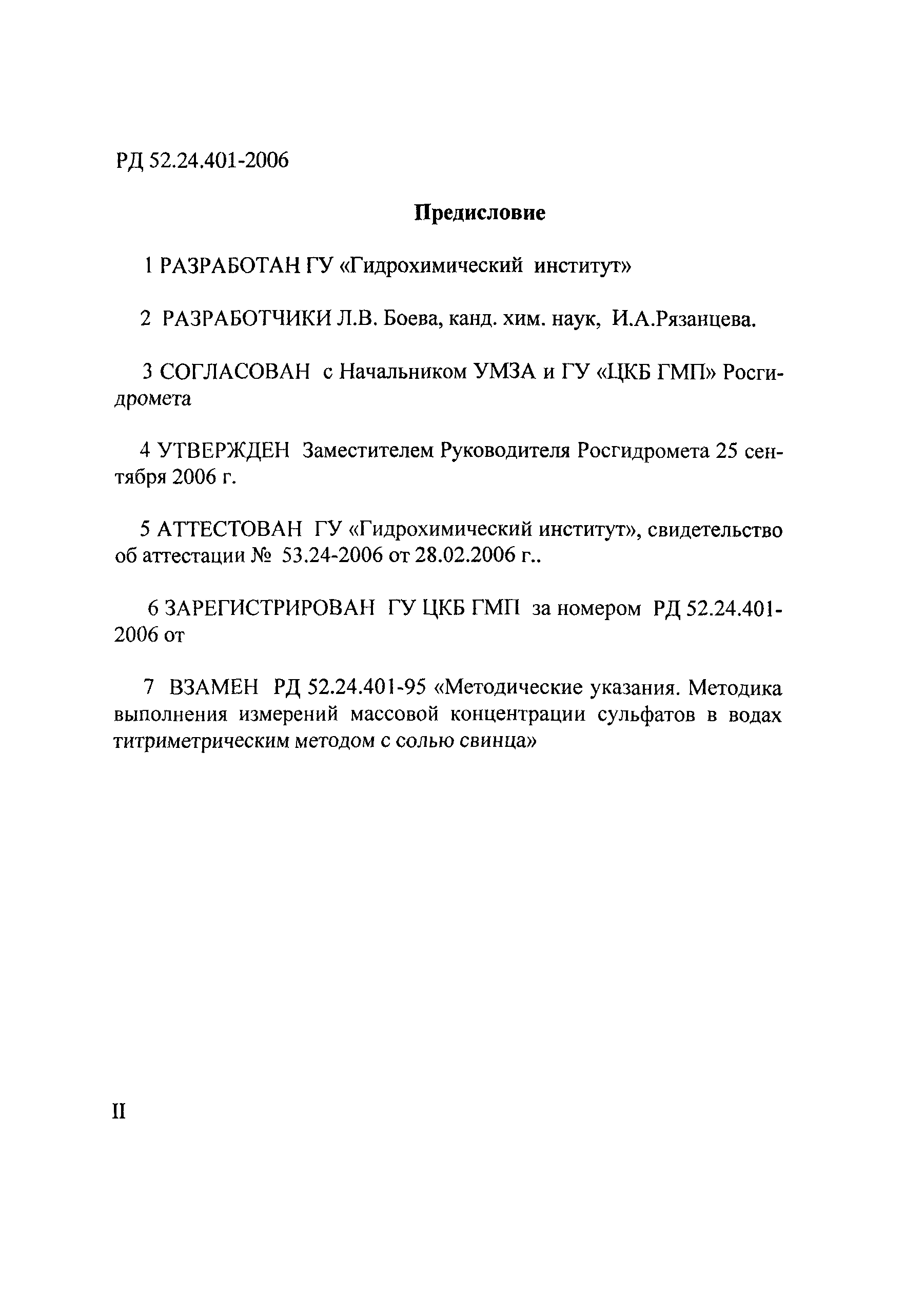 РД 52.24.401-2006

Предисловие

1 РАЗРАБОТАН ГУ «Гидрохимический институт»

2 РАЗРАБОТЧИКИ Л.В. Боева, канд. хим. наук, И.А.Рязанцева.

3 СОГЛАСОВАН с Начальником УМЗА и ГУ «ЦКБ ГМП» Росгидромета

4 УТВЕРЖДЕН Заместителем Руководителя Росгидромета 25 сентября 2006 г.

5 АТТЕСТОВАН ГУ «Гидрохимический институт», свидетельство об аттестации № 53.24-2006 от 28.02.2006 г..

6 ЗАРЕГИСТРИРОВАН ГУ ЦКБ ГМП за номером РД 52.24.401-2006 от

7 ВЗАМЕН РД 52.24.401-95 «Методические указания. Методика выполнения измерений массовой концентрации сульфатов в водах титриметрическим методом с солью свинца»

II